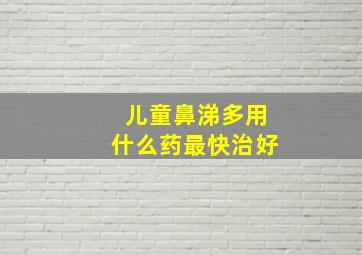 儿童鼻涕多用
什么药最快治好